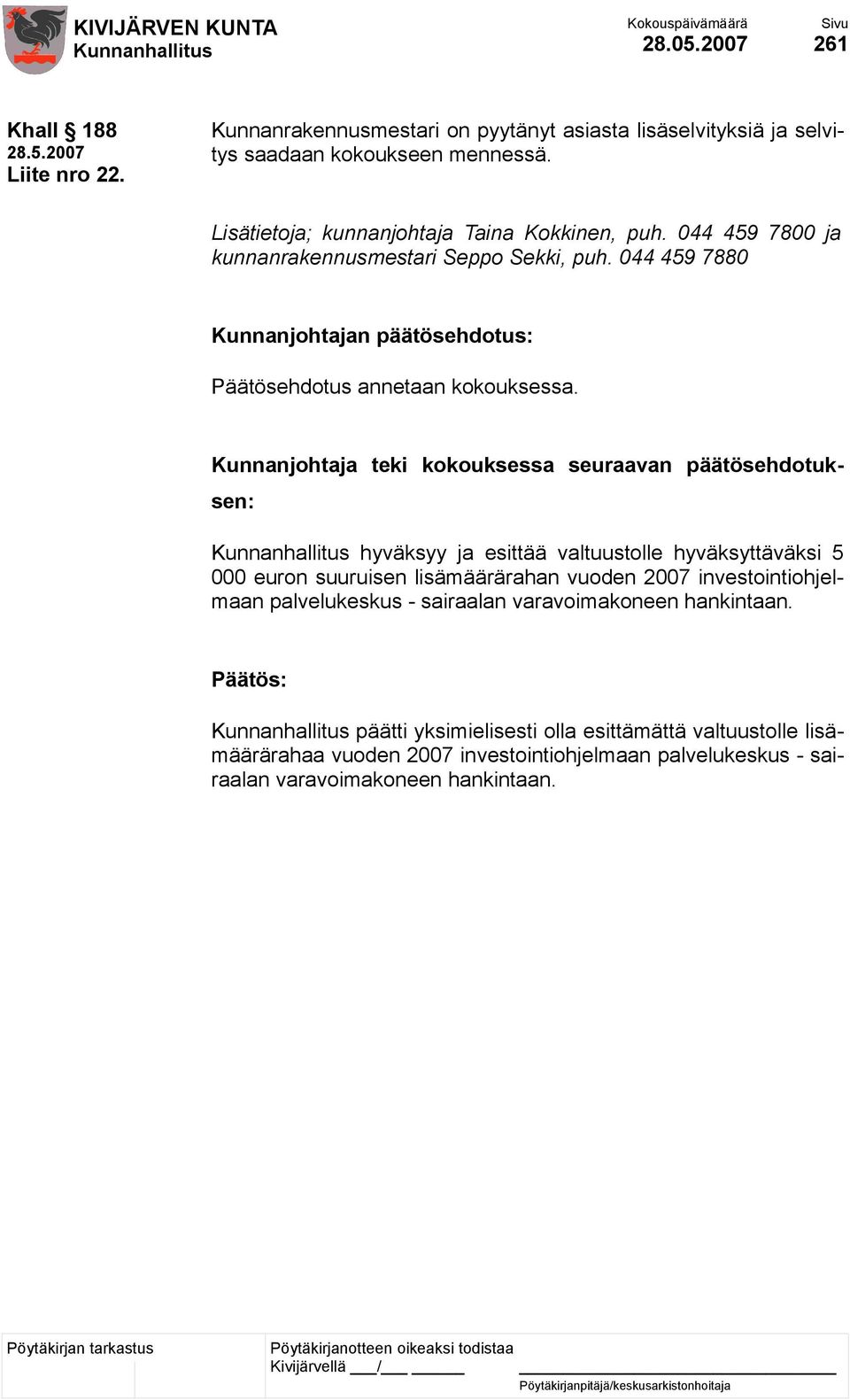 KIVIJÄRVEN KUNTA
Kunnanhallitus

Kokouspäivämäärä
28.05.2007

Sivu
261

Khall § 188
28.5.2007
Liite nro 22.

Kunnanrakennusmestari on pyytänyt asiasta lisäselvityksiä ja selvitys saadaan kokoukseen mennessä.

Lisätietoja; kunnanjohtaja Taina Kokkinen, puh. 044 459 7800 ja kunnanrakennusmestari Seppo Sekki, puh. 044 459 7880

Kunnanjohtajan päätösehdotus:

Päätösehdotus annetaan kokouksessa.

Kunnanjohtaja teki kokouksessa seuraavan päätösehdotuksen:

Kunnanhallitus hyväksyy ja esittää valtuustolle hyväksyttäväksi 5 000 euron suuruisen lisämäärärahan vuoden 2007 investointiohjelmaan palvelukeskus - sairaalan varavoimakoneen hankintaan.

Päätös:

Kunnanhallitus päätti yksimielisesti olla esittämättä valtuustolle lisämäärärahaa vuoden 2007 investointiohjelmaan palvelukeskus - sairaalan varavoimakoneen hankintaan.

Pöytäkirjan tarkastus

Pöytäkirjanotteen oikeaksi todistaa
Kivijärvellä ___/___ ______

Pöytäkirjanpitäjä/keskusarkistonhoitaja